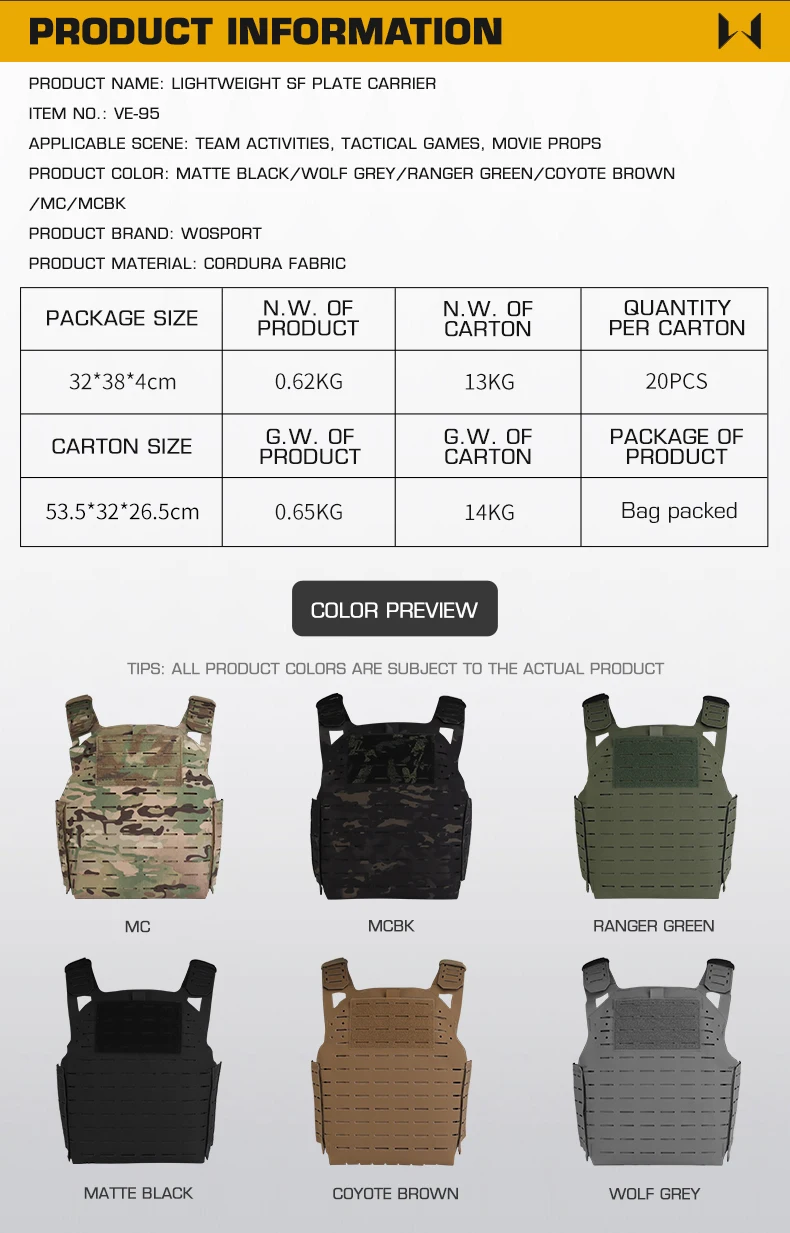 PRODUCT INFORMATION

PRODUCT NAME: LIGHTWEIGHT SF PLATE CARRIER

ITEM NO.: VE-95

APPLICABLE SCENE: TEAM ACTIVITIES, TACTICAL GAMES, MOVIE PROPS

PRODUCT COLOR: MATTE BLACK/WOLF GREY/RANGER GREEN/COYOTE BROWN /MC/MCBK

PRODUCT BRAND: WOSPORT

PRODUCT MATERIAL: CORDURA FABRIC

| PACKAGE SIZE | N.W. OF PRODUCT | N.W. OF CARTON | QUANTITY PER CARTON |
|---|---|---|---|
| 32*38*4cm | 0.62KG | 13KG | 20PCS |
| CARTON SIZE | G.W. OF PRODUCT | G.W. OF CARTON | PACKAGE OF PRODUCT |
| 53.5*32*26.5cm | 0.65KG | 14KG | Bag packed |

COLOR PREVIEW

TIPS: ALL PRODUCT COLORS ARE SUBJECT TO THE ACTUAL PRODUCT

MC

MCBK

RANGER GREEN

MATTE BLACK

COYOTE BROWN

WOLF GREY